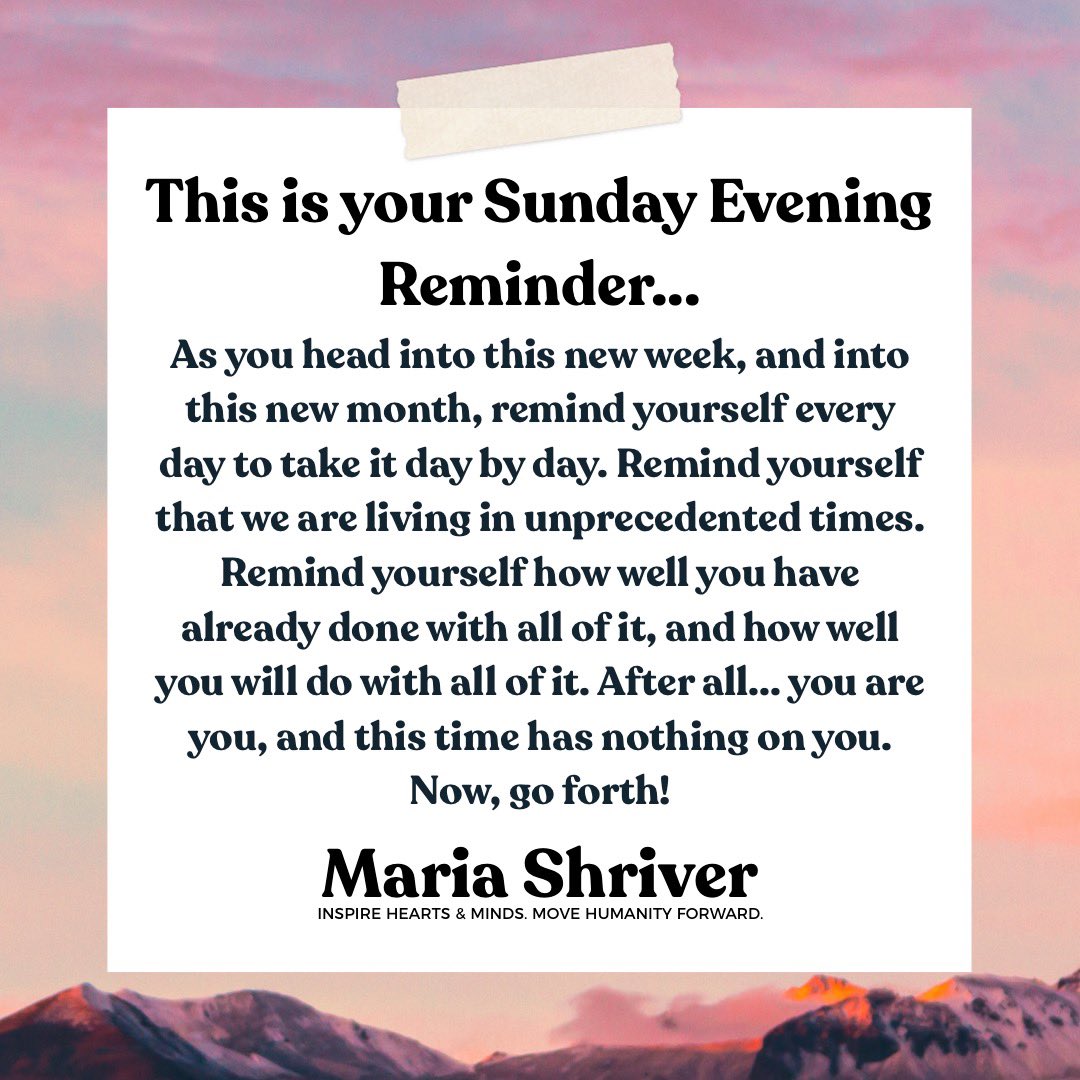 This is your Sunday Evening Reminder...

As you head into this new week, and into this new month, remind yourself every day to take it day by day. Remind yourself that we are living in unprecedented times. Remind yourself how well you have already done with all of it, and how well you will do with all of it. After all... you are you, and this time has nothing on you. Now, go forth!

Maria Shriver
INSPIRE HEARTS & MINDS. MOVE HUMANITY FORWARD.